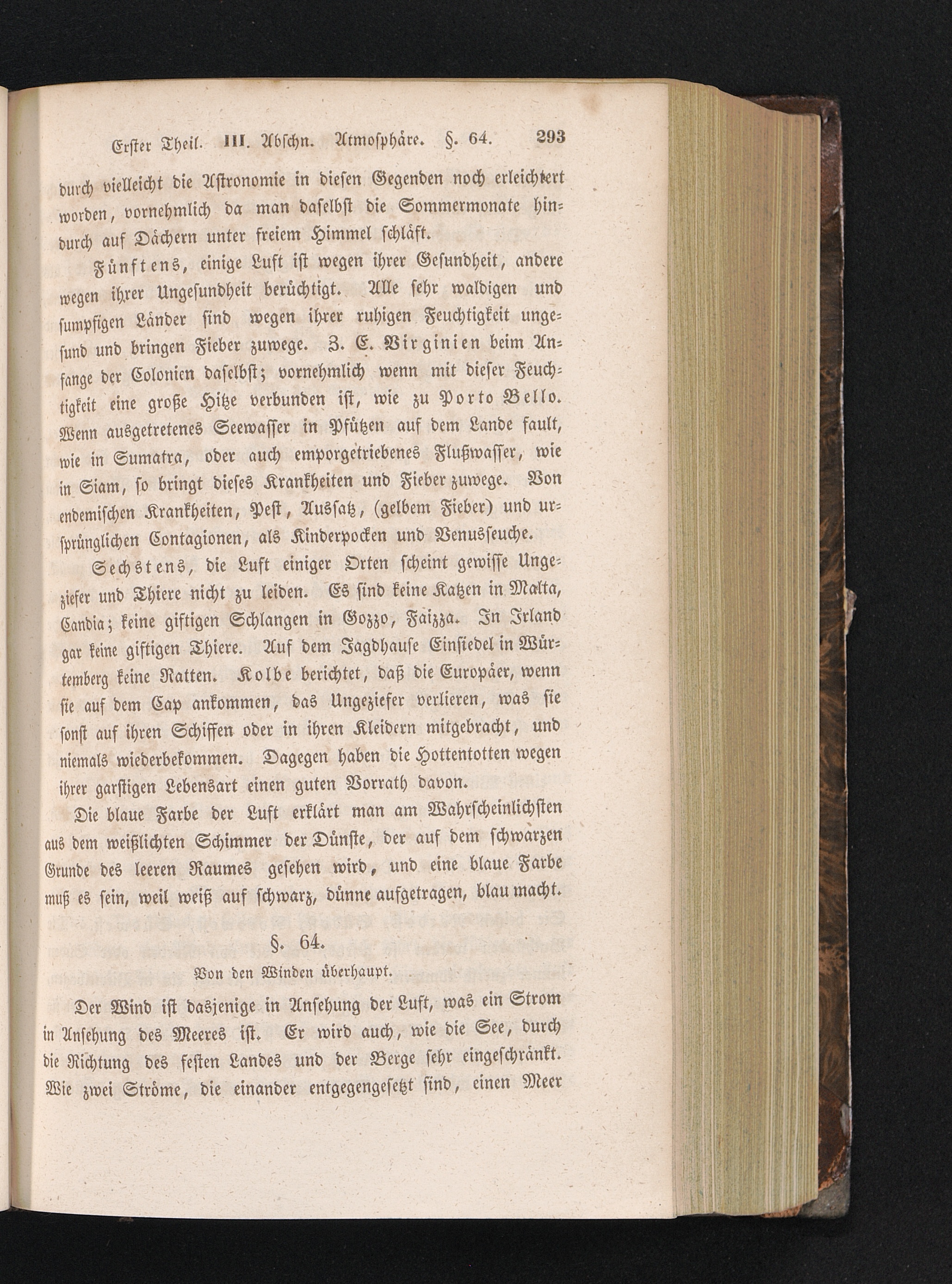 Erster Theil. III. Abschn. Atmosphäre. §. 64. 293

durch vielleicht die Astronomie in diesen Gegenden noch erleichtert worden, vornehmlich da man daselbst die Sommermonate hindurch auf Dächern unter freiem Himmel schläft.

Fünftens, einige Luft ist wegen ihrer Gesundheit, andere wegen ihrer Ungesundheit berüchtigt. Alle sehr waldigen und sumpfigen Länder sind wegen ihrer ruhigen Feuchtigkeit ungesund und bringen Fieber zuwege. Z. E. Virginien beim Anfange der Colonien daselbst; vornehmlich wenn mit dieser Feuchtigkeit eine große Hitze verbunden ist, wie zu Porto Bello. Wenn ausgetretenes Seewasser in Pfützen auf dem Lande fault, wie in Sumatra, oder auch emporgetriebenes Flußwasser, wie in Siam, so bringt dieses Krankheiten und Fieber zuwege. Von endemischen Krankheiten, Pest, Aussatz, (gelbem Fieber) und ursprünglichen Contagionen, als Kinderpocken und Venusseuche.

Sechstens, die Luft einiger Orten scheint gewisse Ungeziefer und Thiere nicht zu leiden. Es sind keine Katzen in Malta, Candia; keine giftigen Schlangen in Gozzo, Faizza. In Irland gar keine giftigen Thiere. Auf dem Jagdhause Einsiedel in Würtemberg keine Ratten. Kolbe berichtet, daß die Europäer, wenn sie auf dem Cap ankommen, das Ungeziefer verlieren, was sie sonst auf ihren Schiffen oder in ihren Kleidern mitgebracht, und niemals wiederbekommen. Dagegen haben die Hottentotten wegen ihrer garstigen Lebensart einen guten Vorrath davon.

Die blaue Farbe der Luft erklärt man am Wahrscheinlichsten aus dem weißlichten Schimmer der Dünste, der auf dem schwarzen Grunde des leeren Raumes gesehen wird, und eine blaue Farbe muß es sein, weil weiß auf schwarz, dünne aufgetragen, blau macht.

§. 64.
Von den Winden überhaupt.

Der Wind ist dasjenige in Ansehung der Luft, was ein Strom in Ansehung des Meeres ist. Er wird auch, wie die See, durch die Richtung des festen Landes und der Berge sehr eingeschränkt. Wie zwei Ströme, die einander entgegengesetzt sind, einen Meer